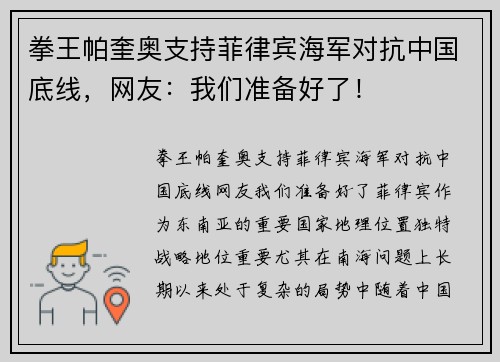 拳王帕奎奥支持菲律宾海军对抗中国底线，网友：我们准备好了！

拳王帕奎奥支持菲律宾海军对抗中国底线网友我们准备好了菲律宾作为东南亚的重要国家地理位置独特战略地位重要尤其在南海问题上长期以来处于复杂的局势中随着中国